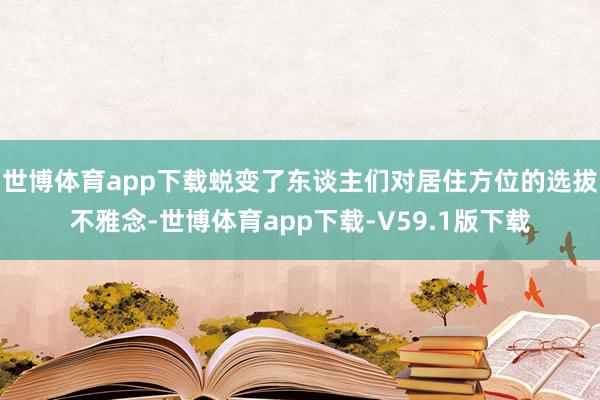 世博体育app下载蜕变了东谈主们对居住方位的选拔不雅念-世博体育app下载-V59.1版下载